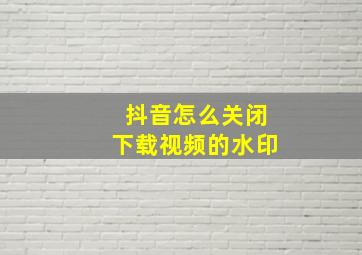 抖音怎么关闭
下载视频的水印